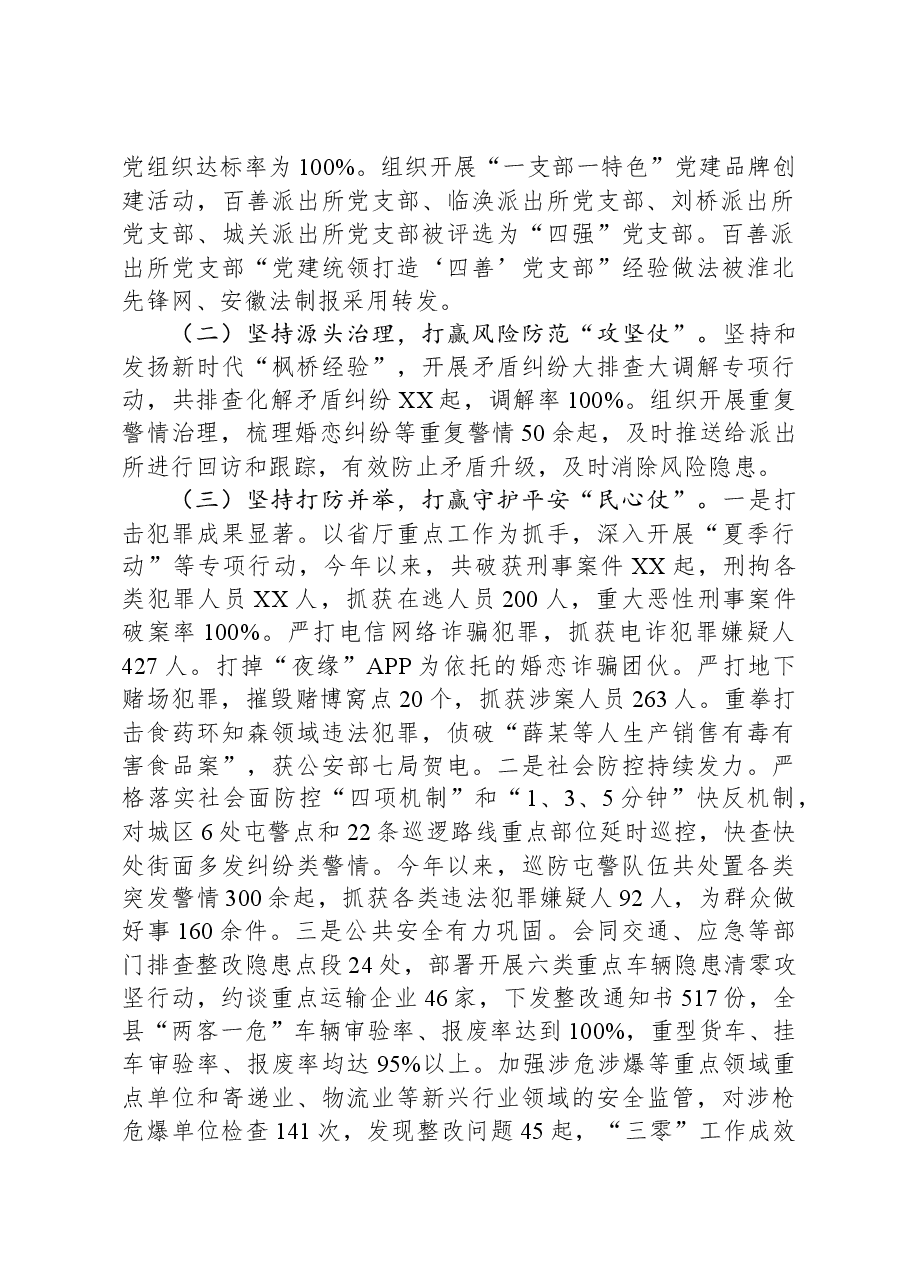 党组织达标率为100%。组织开展“一支部一特色”党建品牌创建活动，百善派出所党支部、临涣派出所党支部、刘桥派出所党支部、城关派出所党支部被评选为“四强”党支部。百善派出所党支部“党建统领打造‘四善’党支部”经验做法被淮北先锋网、安徽法制报采用转发。

（二）坚持源头治理，打赢风险防范“攻坚仗”。坚持和发扬新时代“枫桥经验”，开展矛盾纠纷大排查大调解专项行动，共排查化解矛盾纠纷XX起，调解率100%。组织开展重复警情治理，梳理婚恋纠纷等重复警情50余起，及时推送给派出所进行回访和跟踪，有效防止矛盾升级，及时消除风险隐患。

（三）坚持打防并举，打赢守护平安“民心仗”。一是打击犯罪成果显著。以省厅重点工作为抓手，深入开展“夏季行动”等专项行动，今年以来，共破获刑事案件XX起，刑拘各类犯罪人员XX人，抓获在逃人员200人，重大恶性刑事案件破案率100%。严打电信网络诈骗犯罪，抓获电诈犯罪嫌疑人427人。打掉“夜缘”APP为依托的婚恋诈骗团伙。严打地下赌场犯罪，摧毁赌博窝点20个，抓获涉案人员263人。重拳打击食药环知森领域违法犯罪，侦破“薛某等人生产销售有毒有害食品案”，获公安部七局贺电。二是社会防控持续发力。严格落实社会面防控“四项机制”和“1、3、5分钟”快反机制，对城区6处屯警点和22条巡逻路线重点部位延时巡控，快查快处街面多发纠纷类警情。今年以来，巡防屯警队伍共处置各类突发警情300余起，抓获各类违法犯罪嫌疑人92人，为群众做好事160余件。三是公共安全有力巩固。会同交通、应急等部门排查整改隐患点段24处，部署开展六类重点车辆隐患清零攻坚行动，约谈重点运输企业46家，下发整改通知书517份，全县“两客一危”车辆审验率、报废率达到100%，重型货车、挂车审验率、报废率均达95%以上。加强涉危涉爆等重点领域重点单位和寄递业、物流业等新兴行业领域的安全监管，对涉枪危爆单位检查141次，发现整改问题45起，“三零”工作成效